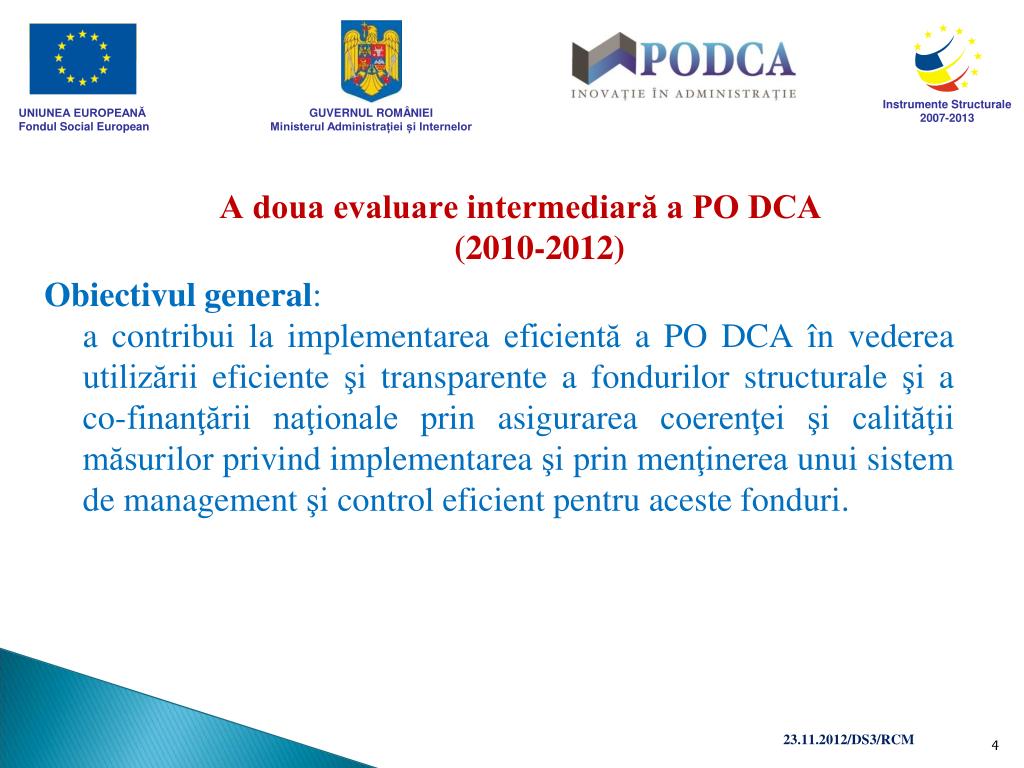 UNIUNEA EUROPEANĂ
Fondul Social European

GUVERNUL ROMÂNIEI
Ministerul Administrației și Internelor

PODCA
INOVAȚIE ÎN ADMINISTRAȚIE

Instrumente Structurale
2007-2013

A doua evaluare intermediară a PO DCA
(2010-2012)

Obiectivul general:

a contribui la implementarea eficientă a PO DCA în vederea utilizării eficiente şi transparente a fondurilor structurale şi a co-finanţării naţionale prin asigurarea coerenţei şi calităţii măsurilor privind implementarea şi prin menţinerea unui sistem de management şi control eficient pentru aceste fonduri.

23.11.2012/DS3/RCM

4